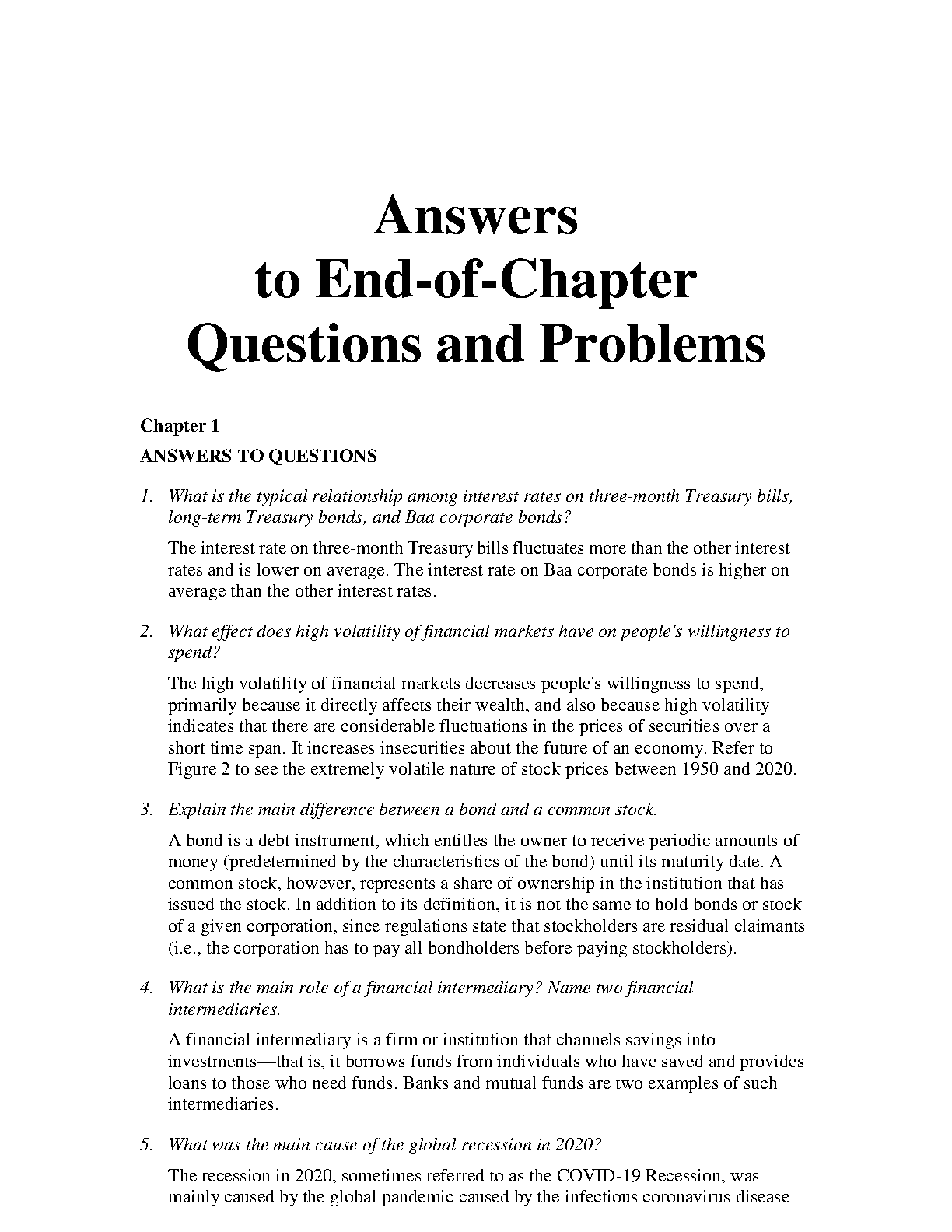 Answers
to End-of-Chapter
Questions and Problems

Chapter 1

ANSWERS TO QUESTIONS

1. What is the typical relationship among interest rates on three-month Treasury bills, long-term Treasury bonds, and Baa corporate bonds?

The interest rate on three-month Treasury bills fluctuates more than the other interest rates and is lower on average. The interest rate on Baa corporate bonds is higher on average than the other interest rates.

2. What effect does high volatility of financial markets have on people's willingness to spend?

The high volatility of financial markets decreases people's willingness to spend, primarily because it directly affects their wealth, and also because high volatility indicates that there are considerable fluctuations in the prices of securities over a short time span. It increases insecurities about the future of an economy. Refer to Figure 2 to see the extremely volatile nature of stock prices between 1950 and 2020.

3. Explain the main difference between a bond and a common stock.

A bond is a debt instrument, which entitles the owner to receive periodic amounts of money (predetermined by the characteristics of the bond) until its maturity date. A common stock, however, represents a share of ownership in the institution that has issued the stock. In addition to its definition, it is not the same to hold bonds or stock of a given corporation, since regulations state that stockholders are residual claimants (i.e., the corporation has to pay all bondholders before paying stockholders).

4. What is the main role of a financial intermediary? Name two financial intermediaries.

A financial intermediary is a firm or institution that channels savings into investments—that is, it borrows funds from individuals who have saved and provides loans to those who need funds. Banks and mutual funds are two examples of such intermediaries.

5. What was the main cause of the global recession in 2020?

The recession in 2020, sometimes referred to as the COVID-19 Recession, was mainly caused by the global pandemic caused by the infectious coronavirus disease